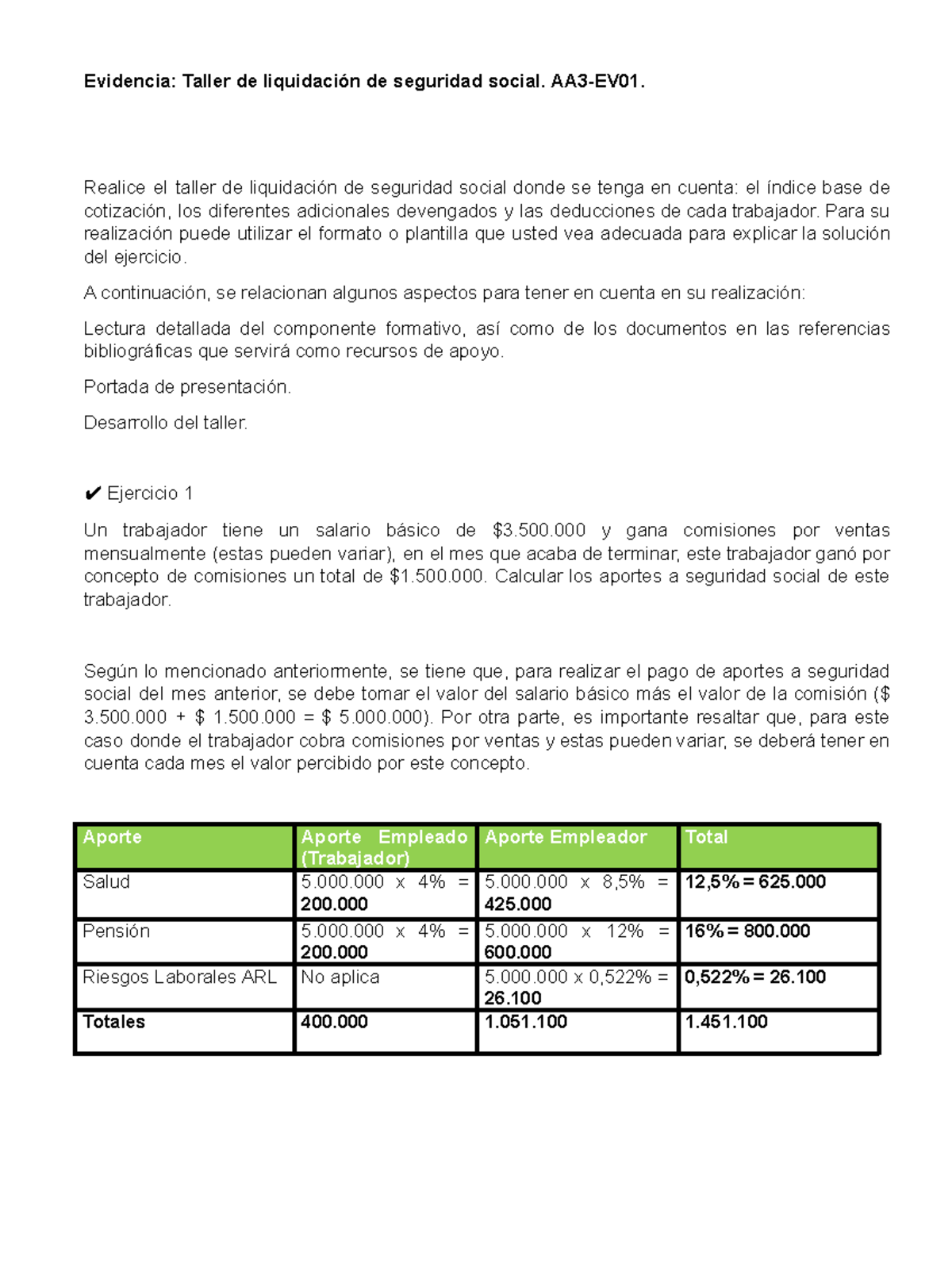 Evidencia: Taller de liquidación de seguridad social. AA3-EV01.

Realice el taller de liquidación de seguridad social donde se tenga en cuenta: el índice base de cotización, los diferentes adicionales devengados y las deducciones de cada trabajador. Para su realización puede utilizar el formato o plantilla que usted vea adecuada para explicar la solución del ejercicio.

A continuación, se relacionan algunos aspectos para tener en cuenta en su realización:

Lectura detallada del componente formativo, así como de los documentos en las referencias bibliográficas que servirá como recursos de apoyo.

Portada de presentación.

Desarrollo del taller.

✔ Ejercicio 1

Un trabajador tiene un salario básico de $3.500.000 y gana comisiones por ventas mensualmente (estas pueden variar), en el mes que acaba de terminar, este trabajador ganó por concepto de comisiones un total de $1.500.000. Calcular los aportes a seguridad social de este trabajador.

Según lo mencionado anteriormente, se tiene que, para realizar el pago de aportes a seguridad social del mes anterior, se debe tomar el valor del salario básico más el valor de la comisión ($ 3.500.000 + $ 1.500.000 = $ 5.000.000). Por otra parte, es importante resaltar que, para este caso donde el trabajador cobra comisiones por ventas y estas pueden variar, se deberá tener en cuenta cada mes el valor percibido por este concepto.

| Aporte | Aporte Empleado (Trabajador) | Aporte Empleador | Total |
|---|---|---|---|
| Salud | 5.000.000 x 4% = 200.000 | 5.000.000 x 8,5% = 425.000 | 12,5% = 625.000 |
| Pensión | 5.000.000 x 4% = 200.000 | 5.000.000 x 12% = 600.000 | 16% = 800.000 |
| Riesgos Laborales ARL | No aplica | 5.000.000 x 0,522% = 26.100 | 0,522% = 26.100 |
| Totales | 400.000 | 1.051.100 | 1.451.100 |